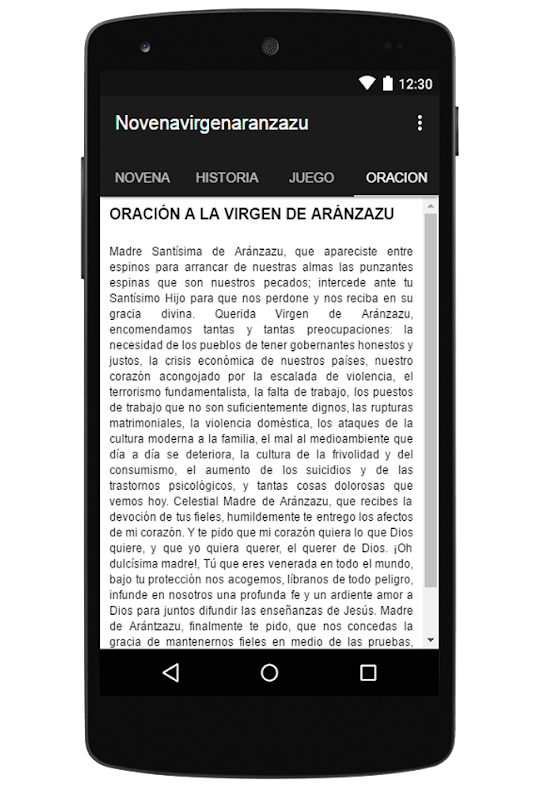 12:30

Novenavirgenaranzazu

NOVENA HISTORIA JUEGO ORACION

ORACIÓN A LA VIRGEN DE ARÁNZAZU

Madre Santísima de Aránzazu, que apareciste entre espinos para arrancar de nuestras almas las punzantes espinas que son nuestros pecados; intercede ante tu Santísimo Hijo para que nos perdone y nos reciba en su gracia divina. Querida Virgen de Aránzazu, encomendamos tantas y tantas preocupaciones: la necesidad de los pueblos de tener gobernantes honestos y justos, la crisis económica de nuestros países, nuestro corazón acongojado por la escalada de violencia, el terrorismo fundamentalista, la falta de trabajo, los puestos de trabajo que no son suficientemente dignos, las rupturas matrimoniales, la violencia doméstica, los ataques de la cultura moderna a la familia, el mal al medioambiente que día a día se deteriora, la cultura de la frivolidad y del consumismo, el aumento de los suicidios y de las trastornos psicológicos, y tantas cosas dolorosas que vemos hoy. Celestial Madre de Aránzazu, que recibes la devoción de tus fieles, humildemente te entrego los afectos de mi corazón. Y te pido que mi corazón quiera lo que Dios quiere, y que yo quiera querer, el querer de Dios. ¡Oh dulcísima madre!, Tú que eres venerada en todo el mundo, bajo tu protección nos acogemos, líbranos de todo peligro, infunde en nosotros una profunda fe y un ardiente amor a Dios para juntos difundir las enseñanzas de Jesús. Madre de Arántzazu, finalmente te pido, que nos concedas la gracia de mantenernos fieles en medio de las pruebas,